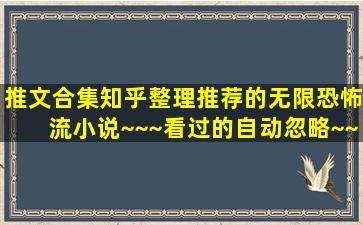 推文合集知乎整理推荐的无限恐怖流小说~~~看过的自动忽略~~